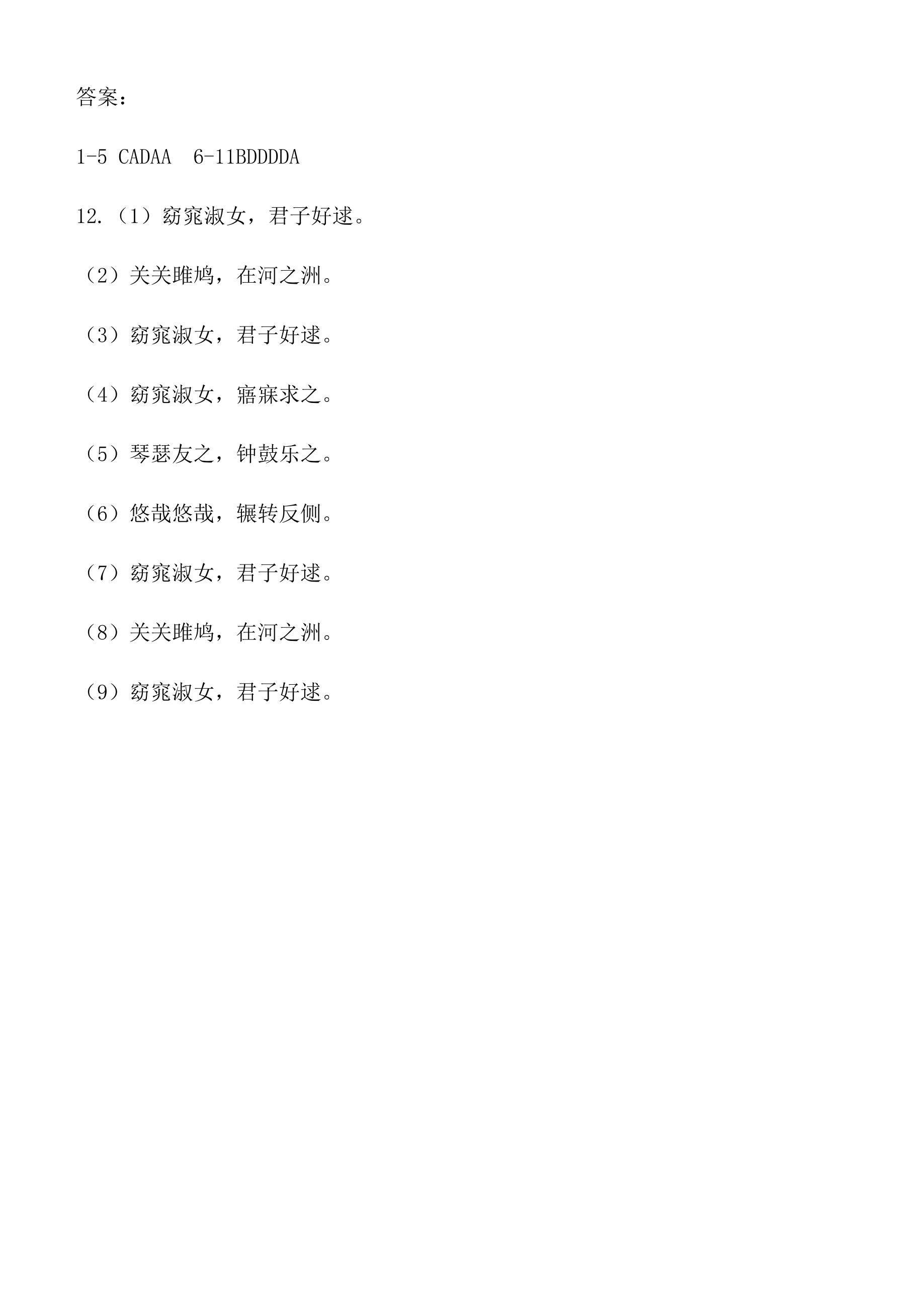 答案：

1-5 CADAA  6-11BDDDDA

12.（1）窈窕淑女，君子好逑。

（2）关关雎鸠，在河之洲。

（3）窈窕淑女，君子好逑。

（4）窈窕淑女，寤寐求之。

（5）琴瑟友之，钟鼓乐之。

（6）悠哉悠哉，辗转反侧。

（7）窈窕淑女，君子好逑。

（8）关关雎鸠，在河之洲。

（9）窈窕淑女，君子好逑。